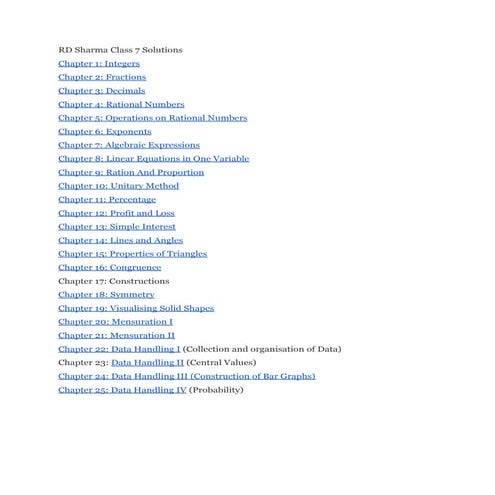 RD Sharma Class 7 Solutions
Chapter 1: Integers
Chapter 2: Fractions
Chapter 3: Decimals
Chapter 4: Rational Numbers
Chapter 5: Operations on Rational Numbers
Chapter 6: Exponents
Chapter 7: Algebraic Expressions
Chapter 8: Linear Equations in One Variable
Chapter 9: Ration And Proportion
Chapter 10: Unitary Method
Chapter 11: Percentage
Chapter 12: Profit and Loss
Chapter 13: Simple Interest
Chapter 14: Lines and Angles
Chapter 15: Properties of Triangles
Chapter 16: Congruence
Chapter 17: Constructions
Chapter 18: Symmetry
Chapter 19: Visualising Solid Shapes
Chapter 20: Mensuration I
Chapter 21: Mensuration II
Chapter 22: Data Handling I (Collection and organisation of Data)
Chapter 23: Data Handling II (Central Values)
Chapter 24: Data Handling III (Construction of Bar Graphs)
Chapter 25: Data Handling IV (Probability)